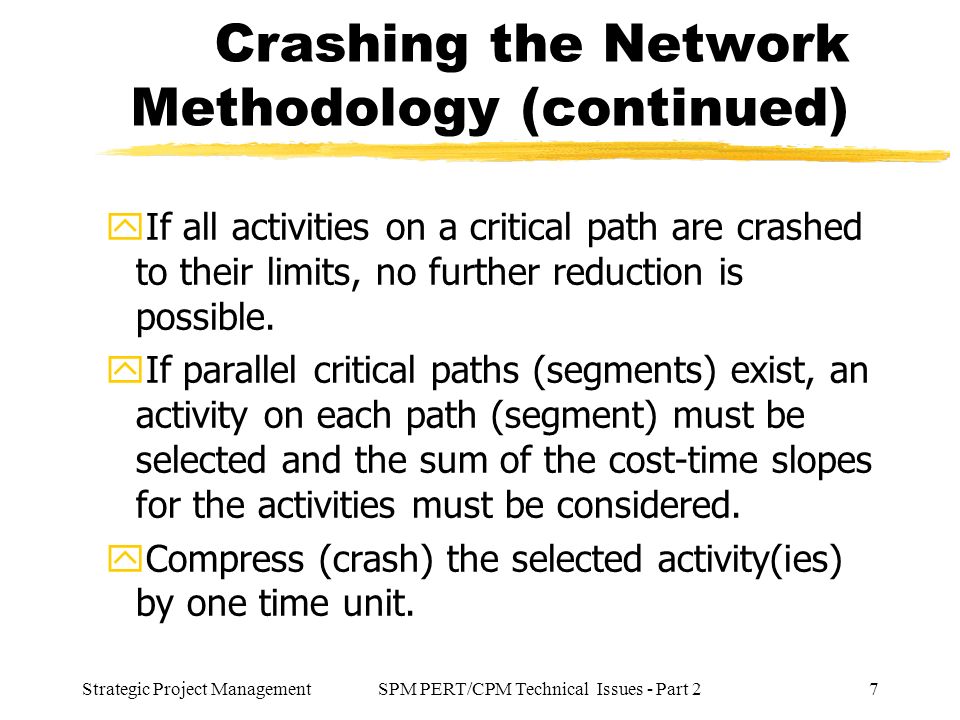 Crashing the Network Methodology (continued)

If all activities on a critical path are crashed to their limits, no further reduction is possible.

If parallel critical paths (segments) exist, an activity on each path (segment) must be selected and the sum of the cost-time slopes for the activities must be considered.

Compress (crash) the selected activity(ies) by one time unit.

Strategic Project Management SPM PERT/CPM Technical Issues - Part 2 7